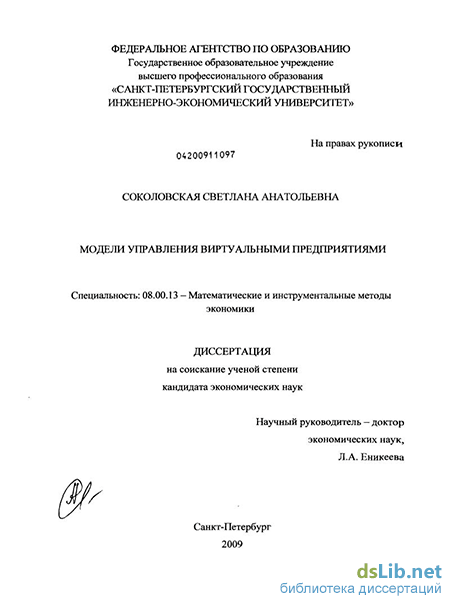 ФЕДЕРАЛЬНОЕ АГЕНТСТВО ПО ОБРАЗОВАНИЮ
Государственное образовательное учреждение
высшего профессионального образования
«САНКТ-ПЕТЕРБУРГСКИЙ ГОСУДАРСТВЕННЫЙ
ИНЖЕНЕРНО-ЭКОНОМИЧЕСКИЙ УНИВЕРСИТЕТ»

На правах рукописи

04200911097

СОКОЛОВСКАЯ СВЕТЛАНА АНАТОЛЬЕВНА

МОДЕЛИ УПРАВЛЕНИЯ ВИРТУАЛЬНЫМИ ПРЕДПРИЯТИЯМИ

Специальность: 08.00.13 – Математические и инструментальные методы экономики

ДИССЕРТАЦИЯ
на соискание ученой степени
кандидата экономических наук

Научный руководитель – доктор
экономических наук,
Л.А. Еникеева

Санкт-Петербург
2009

dsLib.net
библиотека диссертаций